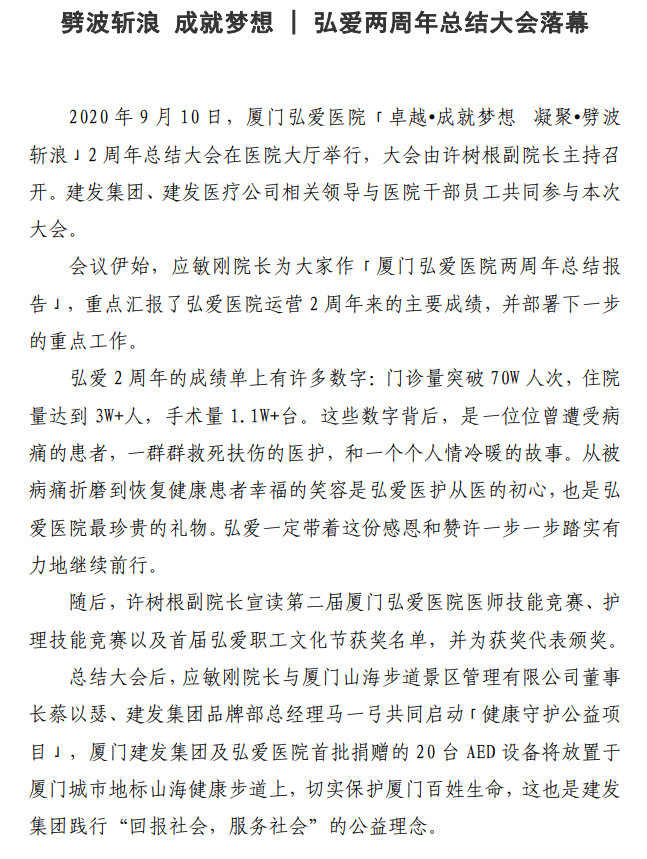 劈波斩浪 成就梦想 | 弘爱两周年总结大会落幕

2020 年 9 月 10 日，厦门弘爱医院「卓越•成就梦想 凝聚•劈波斩浪」2 周年总结大会在医院大厅举行，大会由许树根副院长主持召开。建发集团、建发医疗公司相关领导与医院干部员工共同参与本次大会。

会议伊始，应敏刚院长为大家作「厦门弘爱医院两周年总结报告」，重点汇报了弘爱医院运营 2 周年来的主要成绩，并部署下一步的重点工作。

弘爱 2 周年的成绩单上有许多数字：门诊量突破 70W 人次，住院量达到 3W+人，手术量 1.1W+台。这些数字背后，是一位位曾遭受病痛的患者，一群群救死扶伤的医护，和一个个人情冷暖的故事。从被病痛折磨到恢复健康患者幸福的笑容是弘爱医护从医的初心，也是弘爱医院最珍贵的礼物。弘爱一定带着这份感恩和赞许一步一步踏实有力地继续前行。

随后，许树根副院长宣读第二届厦门弘爱医院医师技能竞赛、护理技能竞赛以及首届弘爱职工文化节获奖名单，并为获奖代表颁奖。

总结大会后，应敏刚院长与厦门山海步道景区管理有限公司董事长蔡以瑟、建发集团品牌部总经理马一弓共同启动「健康守护公益项目」，厦门建发集团及弘爱医院首批捐赠的 20 台 AED 设备将放置于厦门城市地标山海健康步道上，切实保护厦门百姓生命，这也是建发集团践行“回报社会，服务社会”的公益理念。